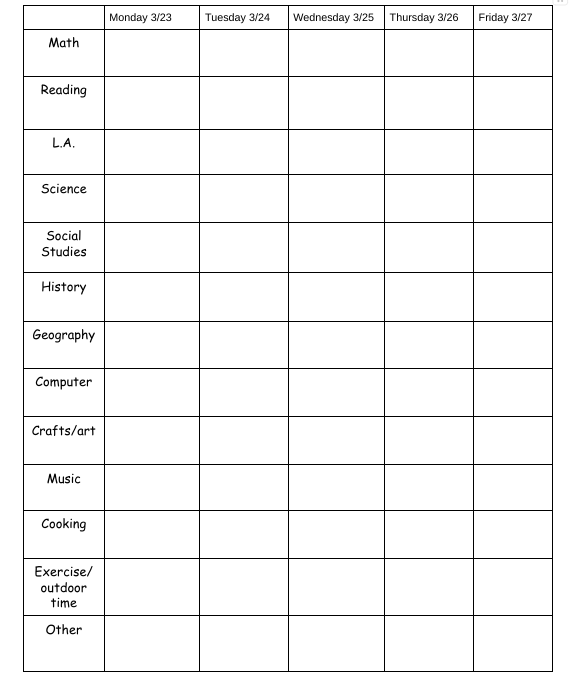 | | Monday 3/23 | Tuesday 3/24 | Wednesday 3/25 | Thursday 3/26 | Friday 3/27 |
|---|---|---|---|---|---|
| Math | | | | | |
| Reading | | | | | |
| L.A. | | | | | |
| Science | | | | | |
| Social Studies | | | | | |
| History | | | | | |
| Geography | | | | | |
| Computer | | | | | |
| Crafts/art | | | | | |
| Music | | | | | |
| Cooking | | | | | |
| Exercise/ outdoor time | | | | | |
| Other | | | | | |